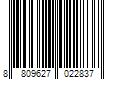 8 809627 022837